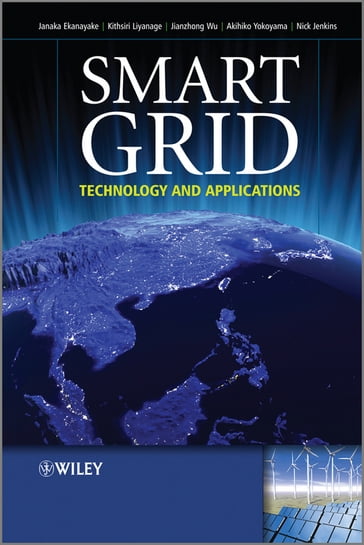 Janaka Ekanayake | Kithsiri Liyanage | Jianzhong Wu | Akihiko Yokoyama | Nick Jenkins

SMART GRID

TECHNOLOGY AND APPLICATIONS

WILEY